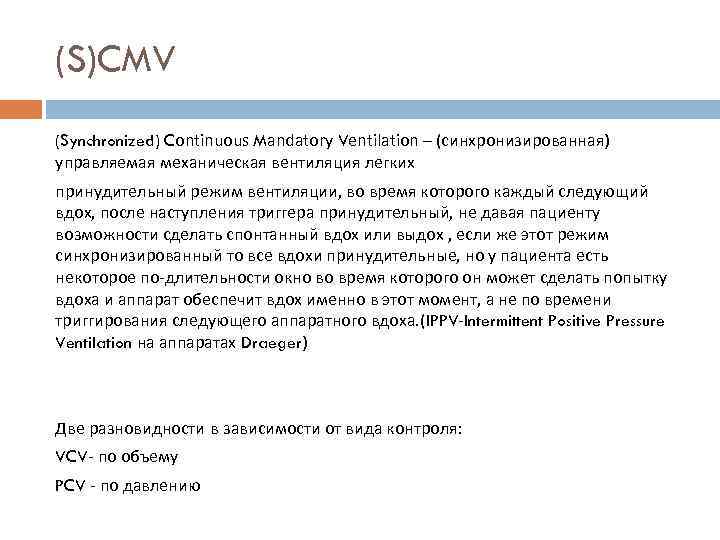 (S)CMV

(Synchronized) Continuous Mandatory Ventilation – (синхронизированная) управляемая механическая вентиляция легких

принудительный режим вентиляции, во время которого каждый следующий вдох, после наступления триггера принудительный, не давая пациенту возможности сделать спонтанный вдох или выдох , если же этот режим синхронизированный то все вдохи принудительные, но у пациента есть некоторое по-длительности окно во время которого он может сделать попытку вдоха и аппарат обеспечит вдох именно в этот момент, а не по времени триггирования следующего аппаратного вдоха.(IPPV-Intermittent Positive Pressure Ventilation на аппаратах Draeger)

Две разновидности в зависимости от вида контроля:

VCV- по объему

PCV - по давлению